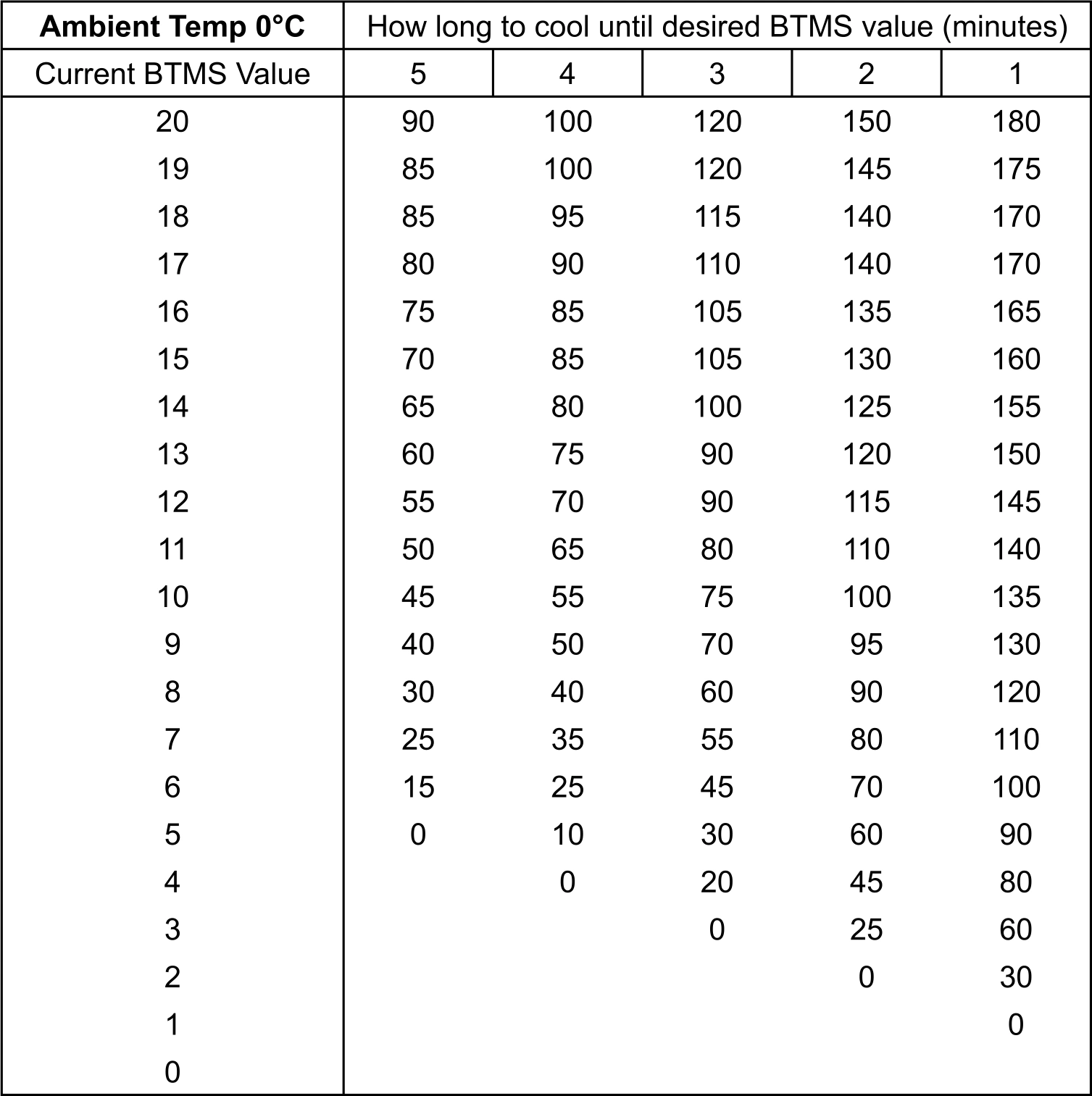 | Ambient Temp 0°C | How long to cool until desired BTMS value (minutes) | | | | |
|---|---|---|---|---|---|
| Current BTMS Value | 5 | 4 | 3 | 2 | 1 |
| 20 | 90 | 100 | 120 | 150 | 180 |
| 19 | 85 | 100 | 120 | 145 | 175 |
| 18 | 85 | 95 | 115 | 140 | 170 |
| 17 | 80 | 90 | 110 | 140 | 170 |
| 16 | 75 | 85 | 105 | 135 | 165 |
| 15 | 70 | 85 | 105 | 130 | 160 |
| 14 | 65 | 80 | 100 | 125 | 155 |
| 13 | 60 | 75 | 90 | 120 | 150 |
| 12 | 55 | 70 | 90 | 115 | 145 |
| 11 | 50 | 65 | 80 | 110 | 140 |
| 10 | 45 | 55 | 75 | 100 | 135 |
| 9 | 40 | 50 | 70 | 95 | 130 |
| 8 | 30 | 40 | 60 | 90 | 120 |
| 7 | 25 | 35 | 55 | 80 | 110 |
| 6 | 15 | 25 | 45 | 70 | 100 |
| 5 | 0 | 10 | 30 | 60 | 90 |
| 4 | | 0 | 20 | 45 | 80 |
| 3 | | | 0 | 25 | 60 |
| 2 | | | | 0 | 30 |
| 1 | | | | | 0 |
| 0 | | | | | |